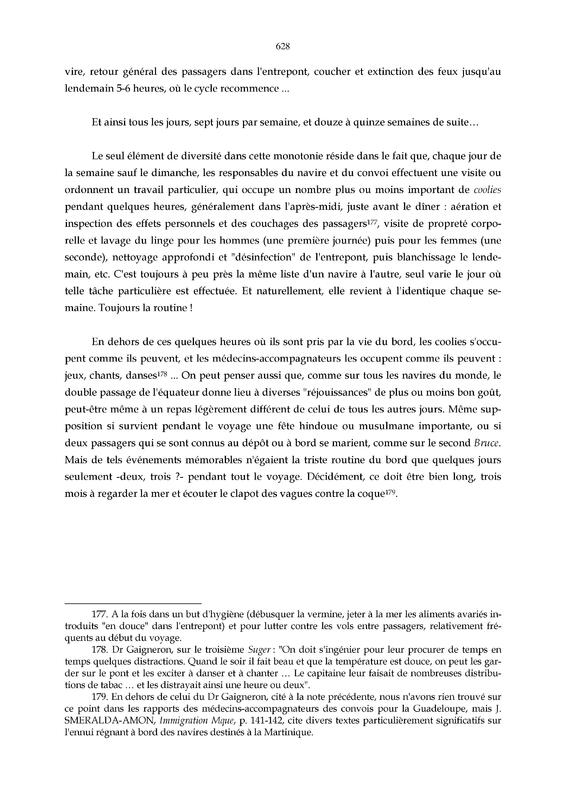 628

vire, retour général des passagers dans l'entrepont, coucher et extinction des feux jusqu'au lendemain 5-6 heures, où le cycle recommence ...

Et ainsi tous les jours, sept jours par semaine, et douze à quinze semaines de suite…

Le seul élément de diversité dans cette monotonie réside dans le fait que, chaque jour de la semaine sauf le dimanche, les responsables du navire et du convoi effectuent une visite ou ordonnent un travail particulier, qui occupe un nombre plus ou moins important de coolies pendant quelques heures, généralement dans l'après-midi, juste avant le dîner : aération et inspection des effets personnels et des couchages des passagers$^{177}$, visite de propreté corporelle et lavage du linge pour les hommes (une première journée) puis pour les femmes (une seconde), nettoyage approfondi et "désinfection" de l'entrepont, puis blanchissage le lendemain, etc. C'est toujours à peu près la même liste d'un navire à l'autre, seul varie le jour où telle tâche particulière est effectuée. Et naturellement, elle revient à l'identique chaque semaine. Toujours la routine !

En dehors de ces quelques heures où ils sont pris par la vie du bord, les coolies s'occupent comme ils peuvent, et les médecins-accompagnateurs les occupent comme ils peuvent : jeux, chants, danses$^{178}$ ... On peut penser aussi que, comme sur tous les navires du monde, le double passage de l'équateur donne lieu à diverses "réjouissances" de plus ou moins bon goût, peut-être même à un repas légèrement différent de celui de tous les autres jours. Même supposition si survient pendant le voyage une fête hindoue ou musulmane importante, ou si deux passagers qui se sont connus au dépôt ou à bord se marient, comme sur le second Bruce. Mais de tels événements mémorables n'égaient la triste routine du bord que quelques jours seulement -deux, trois ?- pendant tout le voyage. Décidément, ce doit être bien long, trois mois à regarder la mer et écouter le clapot des vagues contre la coque$^{179}$.

177. A la fois dans un but d'hygiène (débusquer la vermine, jeter à la mer les aliments avariés introduits "en douce" dans l'entrepont) et pour lutter contre les vols entre passagers, relativement fréquents au début du voyage.

178. Dr Gaigneron, sur le troisième Suger : "On doit s'ingénier pour leur procurer de temps en temps quelques distractions. Quand le soir il fait beau et que la température est douce, on peut les garder sur le pont et les exciter à danser et à chanter … Le capitaine leur faisait de nombreuses distributions de tabac … et les distrayait ainsi une heure ou deux".

179. En dehors de celui du Dr Gaigneron, cité à la note précédente, nous n'avons rien trouvé sur ce point dans les rapports des médecins-accompagnateurs des convois pour la Guadeloupe, mais J. SMERALDA-AMON, Immigration Mque, p. 141-142, cite divers textes particulièrement significatifs sur l'ennui régnant à bord des navires destinés à la Martinique.